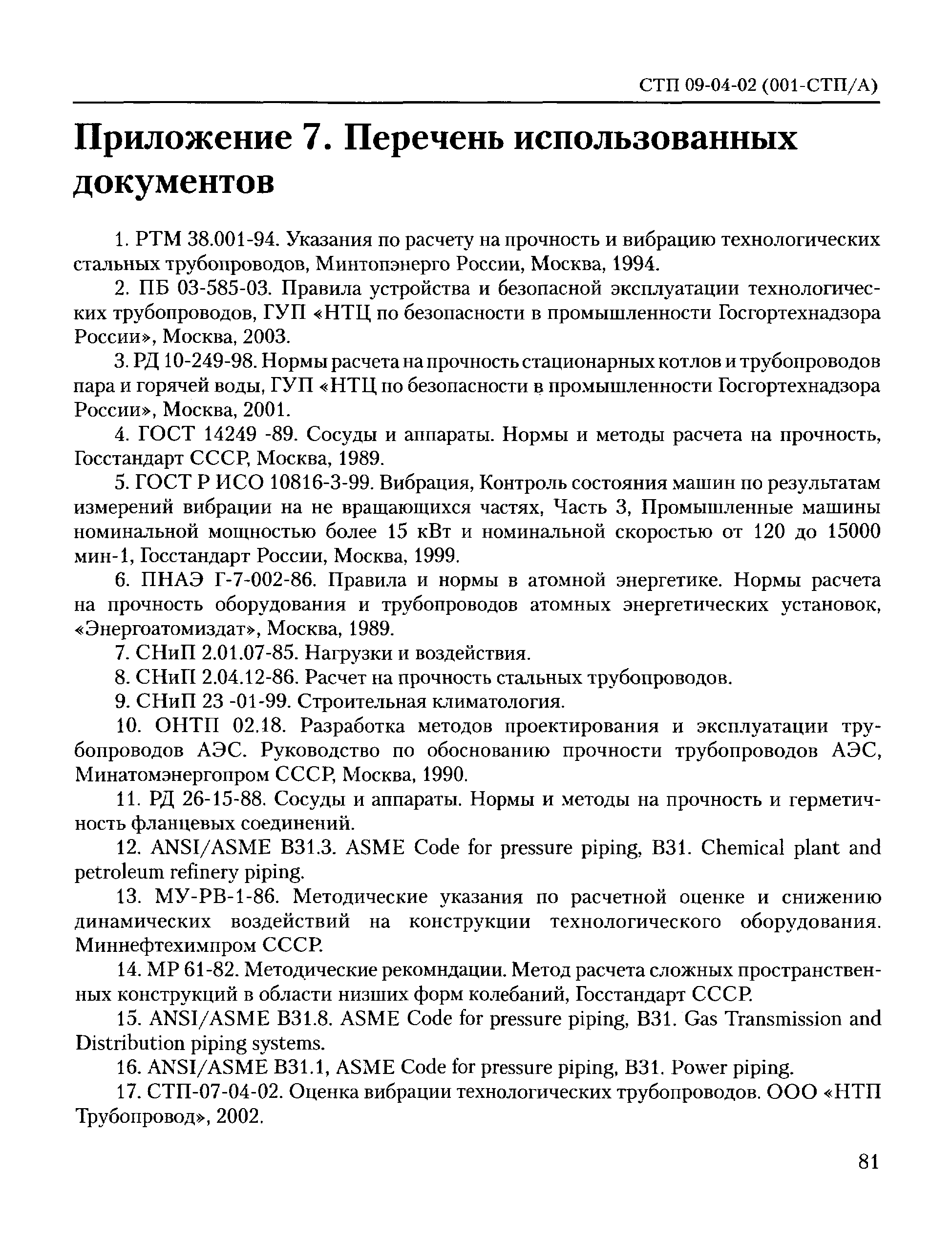 СТП 09-04-02 (001-СТП/А)

Приложение 7. Перечень использованных документов

1. РТМ 38.001-94. Указания по расчету на прочность и вибрацию технологических стальных трубопроводов, Минтопэнерго России, Москва, 1994.

2. ПБ 03-585-03. Правила устройства и безопасной эксплуатации технологических трубопроводов, ГУП «НТЦ по безопасности в промышленности Госгортехнадзора России», Москва, 2003.

3. РД 10-249-98. Нормы расчета на прочность стационарных котлов и трубопроводов пара и горячей воды, ГУП «НТЦ по безопасности в промышленности Госгортехнадзора России», Москва, 2001.

4. ГОСТ 14249 -89. Сосуды и аппараты. Нормы и методы расчета на прочность, Госстандарт СССР, Москва, 1989.

5. ГОСТ Р ИСО 10816-3-99. Вибрация, Контроль состояния машин по результатам измерений вибрации на не вращающихся частях, Часть 3, Промышленные машины номинальной мощностью более 15 кВт и номинальной скоростью от 120 до 15000 мин-1, Госстандарт России, Москва, 1999.

6. ПНАЭ Г-7-002-86. Правила и нормы в атомной энергетике. Нормы расчета на прочность оборудования и трубопроводов атомных энергетических установок, «Энергоатомиздат», Москва, 1989.

7. СНиП 2.01.07-85. Нагрузки и воздействия.

8. СНиП 2.04.12-86. Расчет на прочность стальных трубопроводов.

9. СНиП 23 -01-99. Строительная климатология.

10. ОНТП 02.18. Разработка методов проектирования и эксплуатации трубопроводов АЭС. Руководство по обоснованию прочности трубопроводов АЭС, Минатомэнергопром СССР, Москва, 1990.

11. РД 26-15-88. Сосуды и аппараты. Нормы и методы на прочность и герметичность фланцевых соединений.

12. ANSI/ASME B31.3. ASME Code for pressure piping, B31. Chemical plant and petroleum refinery piping.

13. МУ-РВ-1-86. Методические указания по расчетной оценке и снижению динамических воздействий на конструкции технологического оборудования. Миннефтехимпром СССР.

14. МР 61-82. Методические рекомндации. Метод расчета сложных пространственных конструкций в области низших форм колебаний, Госстандарт СССР.

15. ANSI/ASME B31.8. ASME Code for pressure piping, B31. Gas Transmission and Distribution piping systems.

16. ANSI/ASME B31.1, ASME Code for pressure piping, B31. Power piping.

17. СТП-07-04-02. Оценка вибрации технологических трубопроводов. ООО «НТП Трубопровод», 2002.

81